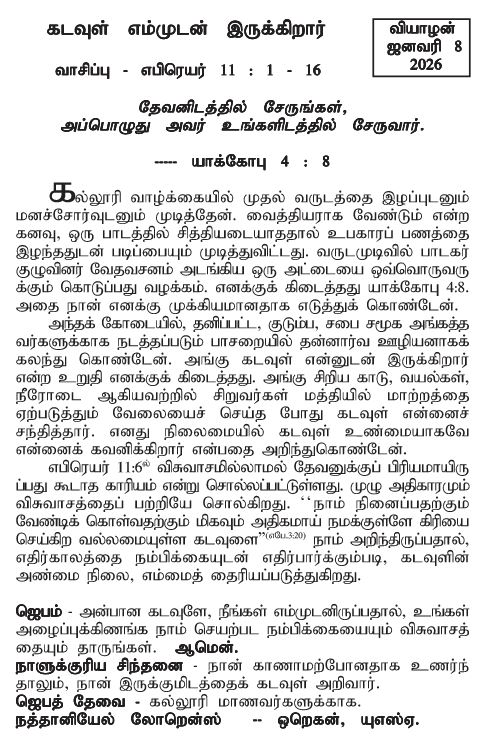 கடவுள் எம்முடன் இருக்கிறார்

வியாழன்
ஜனவரி 8
2026

வாசிப்பு - எபிரெயர் 11 : 1 - 16

தேவனிடத்தில் சேருங்கள்,
அப்பொழுது அவர் உங்களிடத்தில் சேருவார்.

----- யாக்கோபு 4 : 8

கல்லூரி வாழ்க்கையில் முதல் வருடத்தை இழப்புடனும் மனச்சோர்வுடனும் முடித்தேன். வைத்தியராக வேண்டும் என்ற கனவு, ஒரு பாடத்தில் சித்தியடையாததால் உபகாரப் பணத்தை இழந்ததுடன் படிப்பையும் முடித்துவிட்டது. வருடமுடிவில் பாடகர் குழுவினர் வேதவசனம் அடங்கிய ஒரு அட்டையை ஒவ்வொருவருக்கும் கொடுப்பது வழக்கம். எனக்குக் கிடைத்தது யாக்கோபு 4:8. அதை நான் எனக்கு முக்கியமானதாக எடுத்துக் கொண்டேன்.

அந்தக் கோடையில், தனிப்பட்ட, குடும்ப, சபை சமூக அங்கத்தவர்களுக்காக நடத்தப்படும் பாசறையில் தன்னார்வ ஊழியனாகக் கலந்து கொண்டேன். அங்கு கடவுள் என்னுடன் இருக்கிறார் என்ற உறுதி எனக்குக் கிடைத்தது. அங்கு சிறிய காடு, வயல்கள், நீரோடை ஆகியவற்றில் சிறுவர்கள் மத்தியில் மாற்றத்தை ஏற்படுத்தும் வேலையைச் செய்த போது கடவுள் என்னைச் சந்தித்தார். எனது நிலைமையில் கடவுள் உண்மையாகவே என்னைக் கவனிக்கிறார் என்பதை அறிந்துகொண்டேன்.

எபிரெயர் 11:6ல் விசுவாசமில்லாமல் தேவனுக்குப் பிரியமாயிருப்பது கூடாத காரியம் என்று சொல்லப்பட்டுள்ளது. முழு அதிகாரமும் விசுவாசத்தைப் பற்றியே சொல்கிறது. ‘‘நாம் நினைப்பதற்கும் வேண்டிக் கொள்வதற்கும் மிகவும் அதிகமாய் நமக்குள்ளே கிரியை செய்கிற வல்லமையுள்ள கடவுளை’’(எபே.3:20) நாம் அறிந்திருப்பதால், எதிர்காலத்தை நம்பிக்கையுடன் எதிர்பார்க்கும்படி, கடவுளின் அண்மை நிலை, எம்மைத் தைரியப்படுத்துகிறது.

ஜெபம் - அன்பான கடவுளே, நீங்கள் எம்முடனிருப்பதால், உங்கள் அழைப்புக்கிணங்க நாம் செயற்பட நம்பிக்கையையும் விசுவாசத்தையும் தாருங்கள். ஆமென்.

நாளுக்குரிய சிந்தனை - நான் காணாமற்போனதாக உணர்ந்தாலும், நான் இருக்குமிடத்தைக் கடவுள் அறிவார்.

ஜெபத் தேவை - கல்லூரி மாணவர்களுக்காக.

நத்தானியேல் லோறென்ஸ் -- ஒறெகன், யுஎஸ்ஏ.